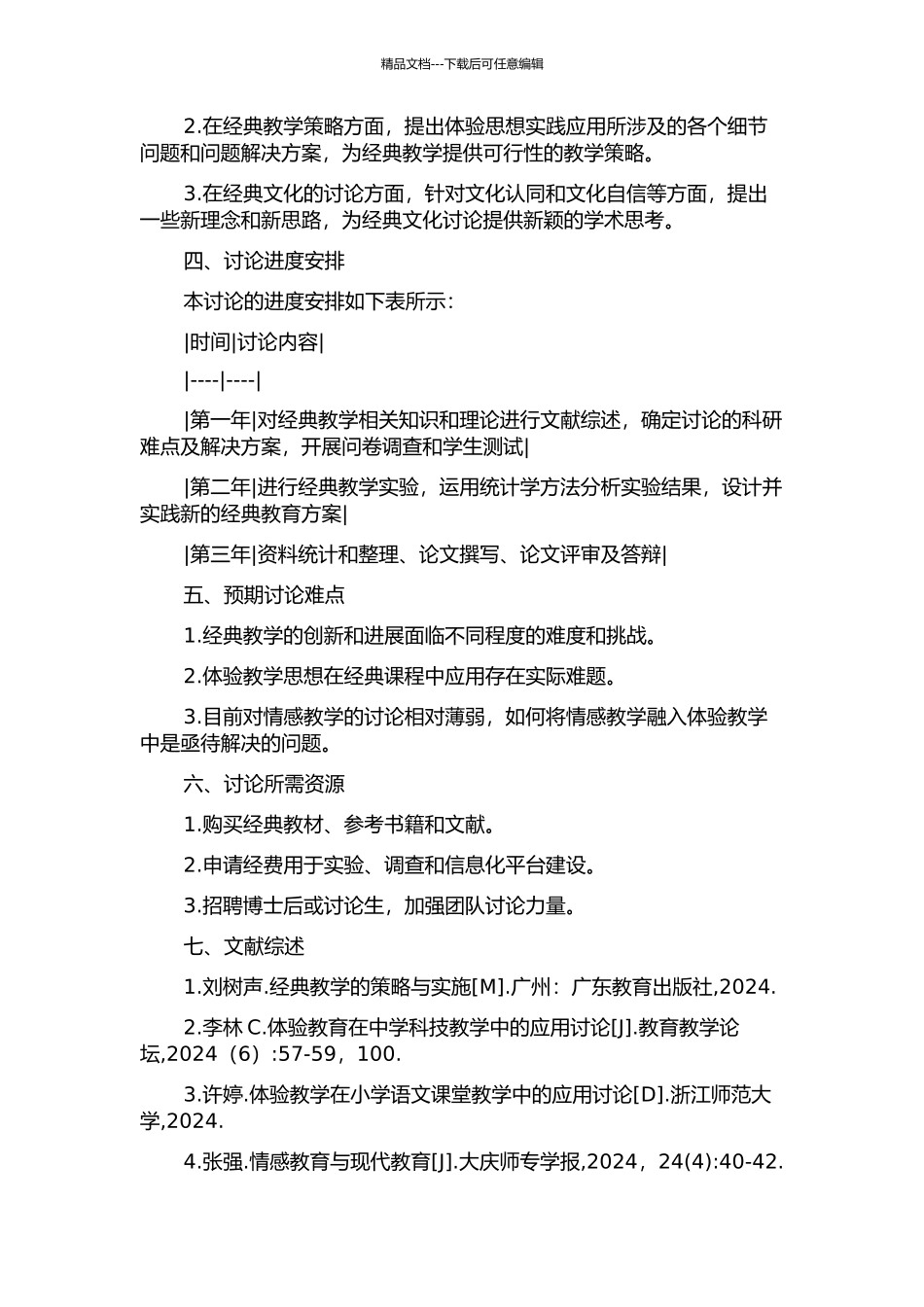 精品文档---下载后可任意编辑

2.在经典教学策略方面，提出体验思想实践应用所涉及的各个细节问题和问题解决方案，为经典教学提供可行性的教学策略。

3.在经典文化的讨论方面，针对文化认同和文化自信等方面，提出一些新理念和新思路，为经典文化讨论提供新颖的学术思考。

四、讨论进度安排

本讨论的进度安排如下表所示：

|时间|讨论内容|

|----|----|

|第一年|对经典教学相关知识和理论进行文献综述，确定讨论的科研难点及解决方案，开展问卷调查和学生测试|

|第二年|进行经典教学实验，运用统计学方法分析实验结果，设计并实践新的经典教育方案|

|第三年|资料统计和整理、论文撰写、论文评审及答辩|

五、预期讨论难点

1.经典教学的创新和进展面临不同程度的难度和挑战。

2.体验教学思想在经典课程中应用存在实际难题。

3.目前对情感教学的讨论相对薄弱，如何将情感教学融入体验教学中是亟待解决的问题。

六、讨论所需资源

1.购买经典教材、参考书籍和文献。

2.申请经费用于实验、调查和信息化平台建设。

3.招聘博士后或讨论生，加强团队讨论力量。

七、文献综述

1.刘树声.经典教学的策略与实施[M].广州：广东教育出版社,2024.

2.李林 C.体验教育在中学科技教学中的应用讨论[J].教育教学论坛,2024（6）:57-59，100.

3.许婷.体验教学在小学语文课堂教学中的应用讨论[D].浙江师范大学,2024.

4.张强.情感教育与现代教育[J].大庆师专学报,2024，24(4):40-42.